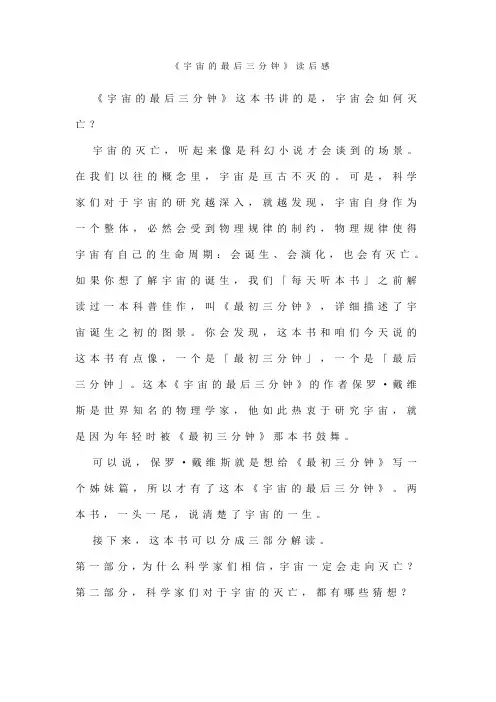 《宇宙的最后三分钟》读后感

《宇宙的最后三分钟》这本书讲的是，宇宙会如何灭亡？

宇宙的灭亡，听起来像是科幻小说才会谈到的场景。在我们以往的概念里，宇宙是亘古不灭的。可是，科学家们对于宇宙的研究越深入，就越发现，宇宙自身作为一个整体，必然会受到物理规律的制约，物理规律使得宇宙有自己的生命周期：会诞生、会演化，也会有灭亡。如果你想了解宇宙的诞生，我们「每天听本书」之前解读过一本科普佳作，叫《最初三分钟》，详细描述了宇宙诞生之初的图景。你会发现，这本书和咱们今天说的这本书有点像，一个是「最初三分钟」，一个是「最后三分钟」。这本《宇宙的最后三分钟》的作者保罗·戴维斯是世界知名的物理学家，他如此热衷于研究宇宙，就是因为年轻时被《最初三分钟》那本书鼓舞。

可以说，保罗·戴维斯就是想给《最初三分钟》写一个姊妹篇，所以才有了这本《宇宙的最后三分钟》。两本书，一头一尾，说清楚了宇宙的一生。

接下来，这本书可以分成三部分解读。

第一部分，为什么科学家们相信，宇宙一定会走向灭亡？

第二部分，科学家们对于宇宙的灭亡，都有哪些猜想？